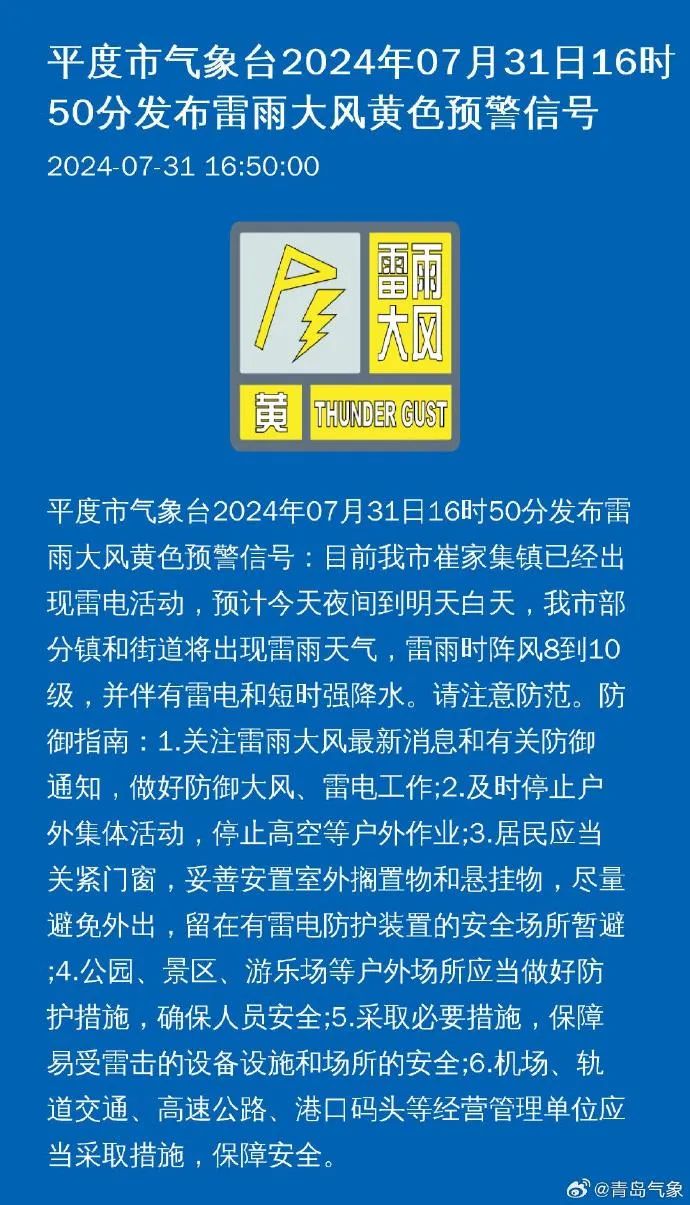 平度市气象台2024年07月31日16时50分发布雷雨大风黄色预警信号

2024-07-31 16:50:00

雷雨大风

黄 THUNDER GUST

平度市气象台2024年07月31日16时50分发布雷雨大风黄色预警信号：目前我市崔家集镇已经出现雷电活动，预计今天夜间到明天白天，我市部分镇和街道将出现雷雨天气，雷雨时阵风8到10级，并伴有雷电和短时强降水。请注意防范。防御指南：1.关注雷雨大风最新消息和有关防御通知，做好防御大风、雷电工作;2.及时停止户外集体活动，停止高空等户外作业;3.居民应当关紧门窗，妥善安置室外搁置物和悬挂物，尽量避免外出，留在有雷电防护装置的安全场所暂避;4.公园、景区、游乐场等户外场所应当做好防护措施，确保人员安全;5.采取必要措施，保障易受雷击的设备设施和场所的安全;6.机场、轨道交通、高速公路、港口码头等经营管理单位应当采取措施，保障安全。

@青岛气象